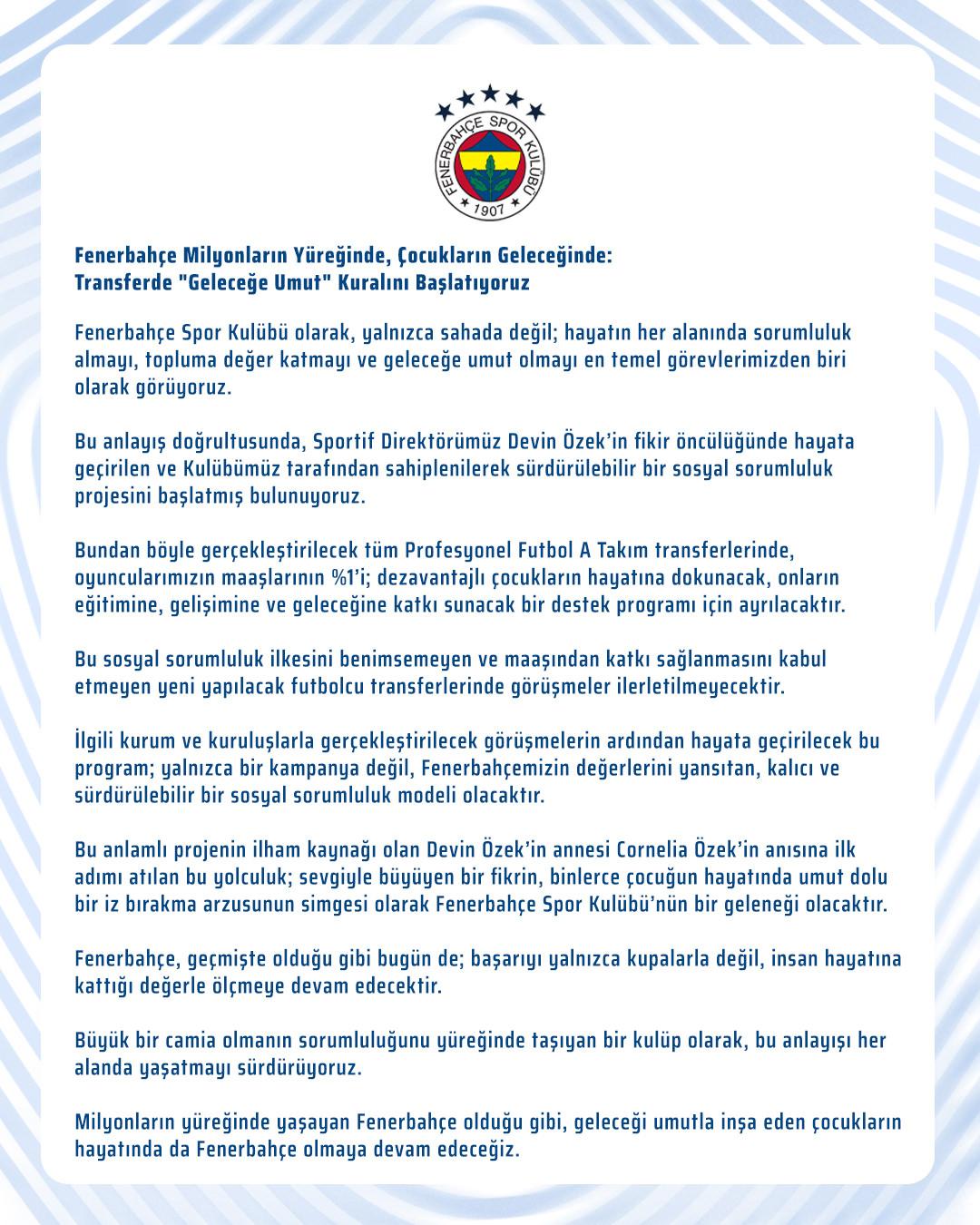 FENERBAHÇE SPOR KULÜBÜ
1907

Fenerbahçe Milyonların Yüreğinde, Çocukların Geleceğinde:
Transferde "Geleceğe Umut" Kuralını Başlatıyoruz

Fenerbahçe Spor Kulübü olarak, yalnızca sahada değil; hayatın her alanında sorumluluk almayı, topluma değer katmayı ve geleceğe umut olmayı en temel görevlerimizden biri olarak görüyoruz.

Bu anlayış doğrultusunda, Sportif Direktörümüz Devin Özek'in fikir öncülüğünde hayata geçirilen ve Kulübümüz tarafından sahiplenilerek sürdürülebilir bir sosyal sorumluluk projesini başlatmış bulunuyoruz.

Bundan böyle gerçekleştirilecek tüm Profesyonel Futbol A Takım transferlerinde, oyuncularımızın maaşlarının %1'i; dezavantajlı çocukların hayatına dokunacak, onların eğitimine, gelişimine ve geleceğine katkı sunacak bir destek programı için ayrılacaktır.

Bu sosyal sorumluluk ilkesini benimsemeyen ve maaşından katkı sağlanmasını kabul etmeyen yeni yapılacak futbolcu transferlerinde görüşmeler ilerletilmeyecektir.

İlgili kurum ve kuruluşlarla gerçekleştirilecek görüşmelerin ardından hayata geçirilecek bu program; yalnızca bir kampanya değil, Fenerbahçemizin değerlerini yansıtan, kalıcı ve sürdürülebilir bir sosyal sorumluluk modeli olacaktır.

Bu anlamlı projenin ilham kaynağı olan Devin Özek'in annesi Cornelia Özek'in anısına ilk adımı atılan bu yolculuk; sevgiyle büyüyen bir fikrin, binlerce çocuğun hayatında umut dolu bir iz bırakma arzusunun simgesi olarak Fenerbahçe Spor Kulübü'nün bir geleneği olacaktır.

Fenerbahçe, geçmişte olduğu gibi bugün de; başarıyı yalnızca kupalarla değil, insan hayatına kattığı değerle ölçmeye devam edecektir.

Büyük bir camia olmanın sorumluluğunu yüreğinde taşıyan bir kulüp olarak, bu anlayışı her alanda yaşatmayı sürdürüyoruz.

Milyonların yüreğinde yaşayan Fenerbahçe olduğu gibi, geleceği umutla inşa eden çocukların hayatında da Fenerbahçe olmaya devam edeceğiz.